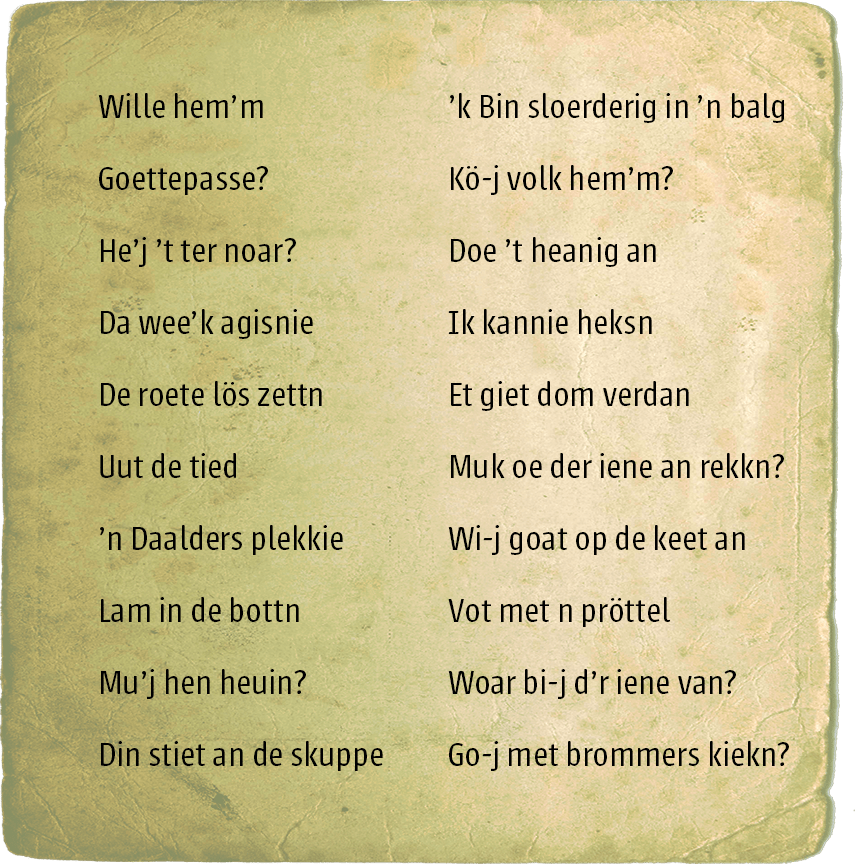 Wille hem’m

Goettepasse?

He’j ’t ter noar?

Da wee’k agisnie

De roete lös zettn

Uut de tied

’n Daalders plekkie

Lam in de bottn

Mu’j hen heuin?

Din stiet an de skuppe

’k Bin sloerderig in ’n balg

Kö-j volk hem’m?

Doe ’t heanig an

Ik kannie heksn

Et giet dom verdan

Muk oe der iene an rekkn?

Wi-j goat op de keet an

Vot met n pröttel

Woar bi-j d’r iene van?

Go-j met brommers kiekn?